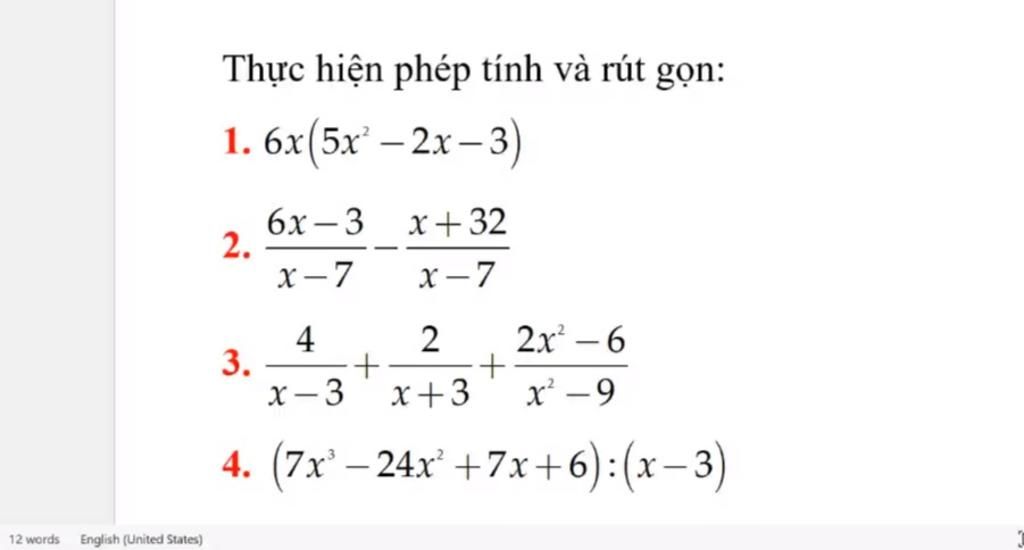 Thực hiện phép tính và rút gọn:

1. $6x(5x^2-2x-3)$

2. $\frac{6x-3}{x-7}-\frac{x+32}{x-7}$

3. $\frac{4}{x-3}+\frac{2}{x+3}+\frac{2x^2-6}{x^2-9}$

4. $(7x^3-24x^2+7x+6):(x-3)$

12 words English (United States)